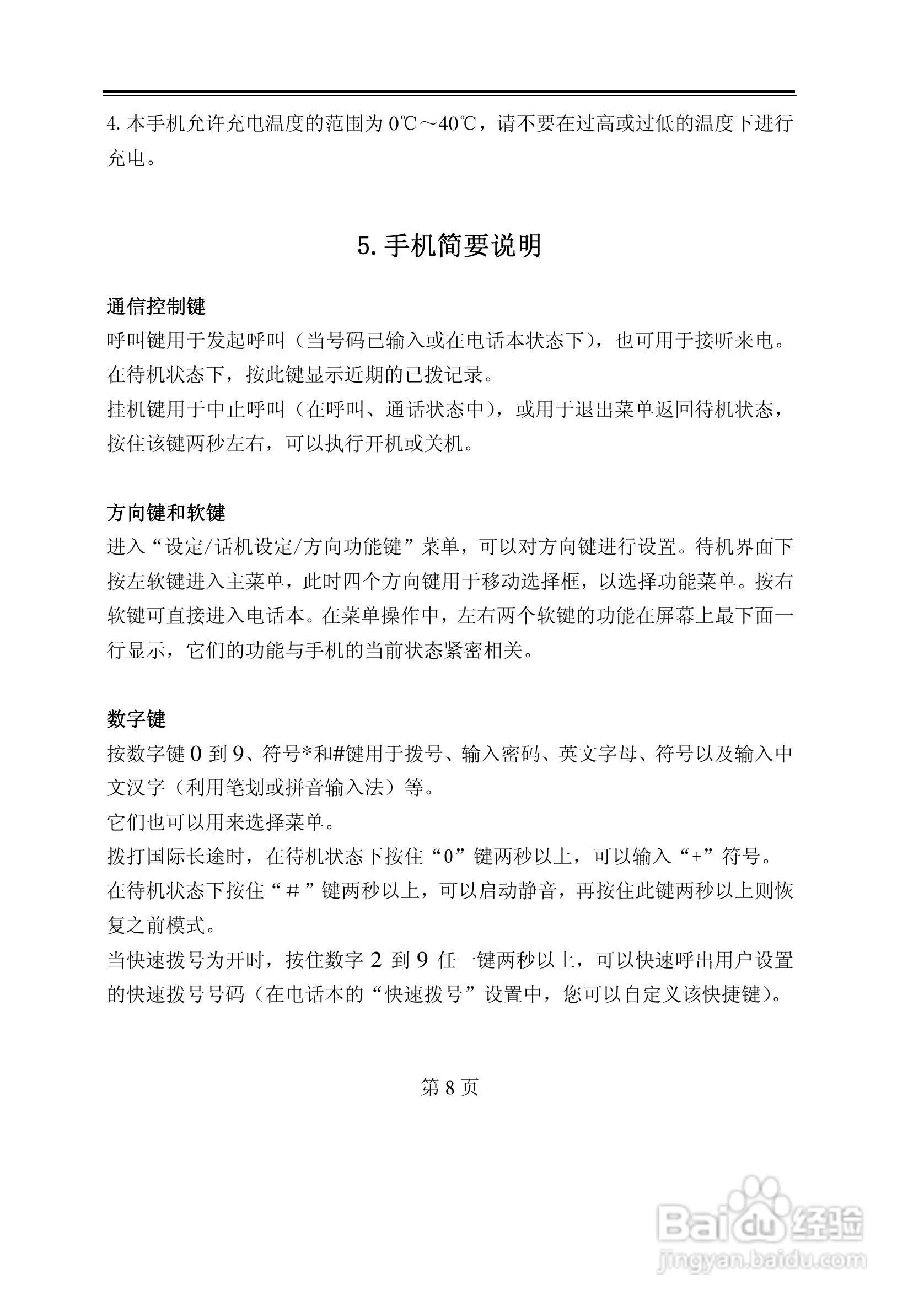 4. 本手机允许充电温度的范围为 0℃～40℃，请不要在过高或过低的温度下进行充电。

5. 手机简要说明

通信控制键
呼叫键用于发起呼叫（当号码已输入或在电话本状态下），也可用于接听来电。在待机状态下，按此键显示近期的已拨记录。
挂机键用于中止呼叫（在呼叫、通话状态中），或用于退出菜单返回待机状态，按住该键两秒左右，可以执行开机或关机。

方向键和软键
进入“设定/话机设定/方向功能键”菜单，可以对方向键进行设置。待机界面下按左软键进入主菜单，此时四个方向键用于移动选择框，以选择功能菜单。按右软键可直接进入电话本。在菜单操作中，左右两个软键的功能在屏幕上最下面一行显示，它们的功能与手机的当前状态紧密相关。

数字键
按数字键 0 到 9、符号*和#键用于拨号、输入密码、英文字母、符号以及输入中文汉字（利用笔划或拼音输入法）等。
它们也可以用来选择菜单。
拨打国际长途时，在待机状态下按住“0”键两秒以上，可以输入“+”符号。
在待机状态下按住“＃”键两秒以上，可以启动静音，再按住此键两秒以上则恢复之前模式。
当快速拨号为开时，按住数字 2 到 9 任一键两秒以上，可以快速呼出用户设置的快速拨号号码（在电话本的“快速拨号”设置中，您可以自定义该快捷键）。

第 8 页

Baidu 经验
jingyan.baidu.com